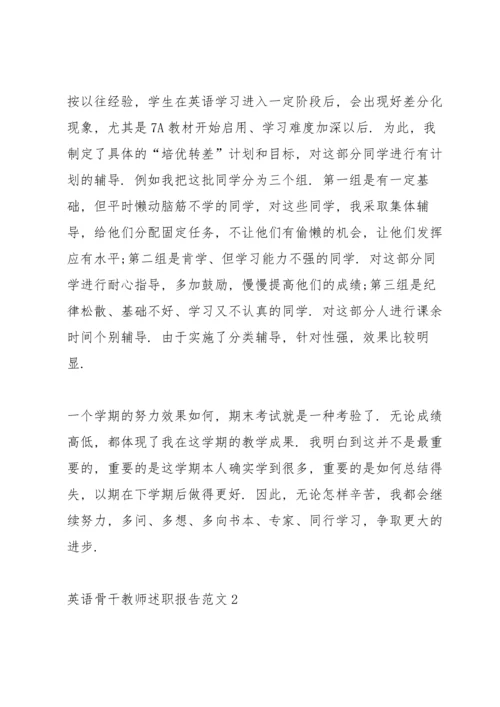 按以往经验，学生在英语学习进入一定阶段后，会出现好差分化现象，尤其是7A教材开始启用、学习难度加深以后．为此，我制定了具体的“培优转差”计划和目标，对这部分同学进行有计划的辅导．例如我把这批同学分为三个组．第一组是有一定基础，但平时懒动脑筋不学的同学，对这些同学，我采取集体辅导，给他们分配固定任务，不让他们有偷懒的机会，让他们发挥应有水平;第二组是肯学、但学习能力不强的同学．对这部分同学进行耐心指导，多加鼓励，慢慢提高他们的成绩;第三组是纪律松散、基础不好、学习又不认真的同学．对这部分人进行课余时间个别辅导．由于实施了分类辅导，针对性强，效果比较明显．

一个学期的努力效果如何，期末考试就是一种考验了．无论成绩高低，都体现了我在这学期的教学成果．我明白到这并不是最重要的，重要的是这学期本人确实学到很多，重要的是如何总结得失，以期在下学期后做得更好．因此，无论怎样辛苦，我都会继续努力，多问、多想、多向书本、专家、同行学习，争取更大的进步．

英语骨干教师述职报告范文2